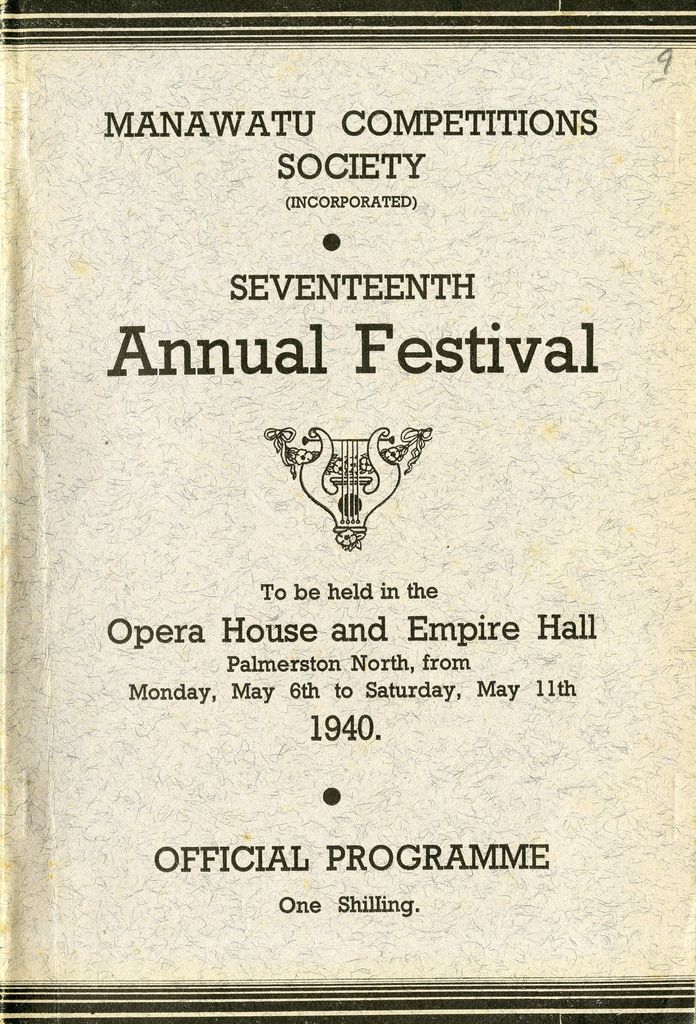 9

MANAWATU COMPETITIONS SOCIETY
(INCORPORATED)

SEVENTEENTH
Annual Festival

To be held in the
Opera House and Empire Hall
Palmerston North, from
Monday, May 6th to Saturday, May 11th
1940.

OFFICIAL PROGRAMME
One Shilling.